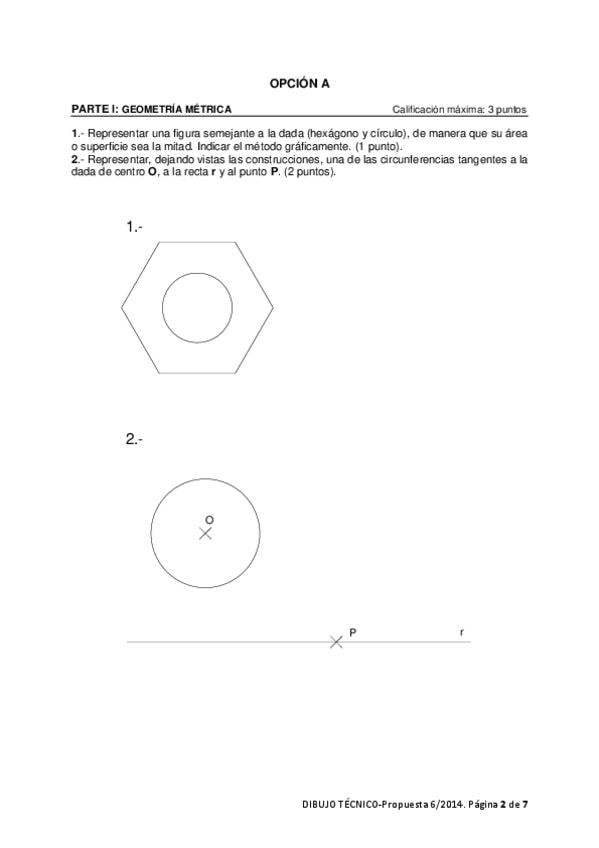 OPCIÓN A

PARTE I: GEOMETRÍA MÉTRICA

Calificación máxima: 3 puntos

1.- Representar una figura semejante a la dada (hexágono y círculo), de manera que su área o superficie sea la mitad. Indicar el método gráficamente. (1 punto).
2.- Representar, dejando vistas las construcciones, una de las circunferencias tangentes a la dada de centro O, a la recta r y al punto P. (2 puntos).

1.-

2.-

O

P

r

DIBUJO TÉCNICO-Propuesta 6/2014. Página 2 de 7